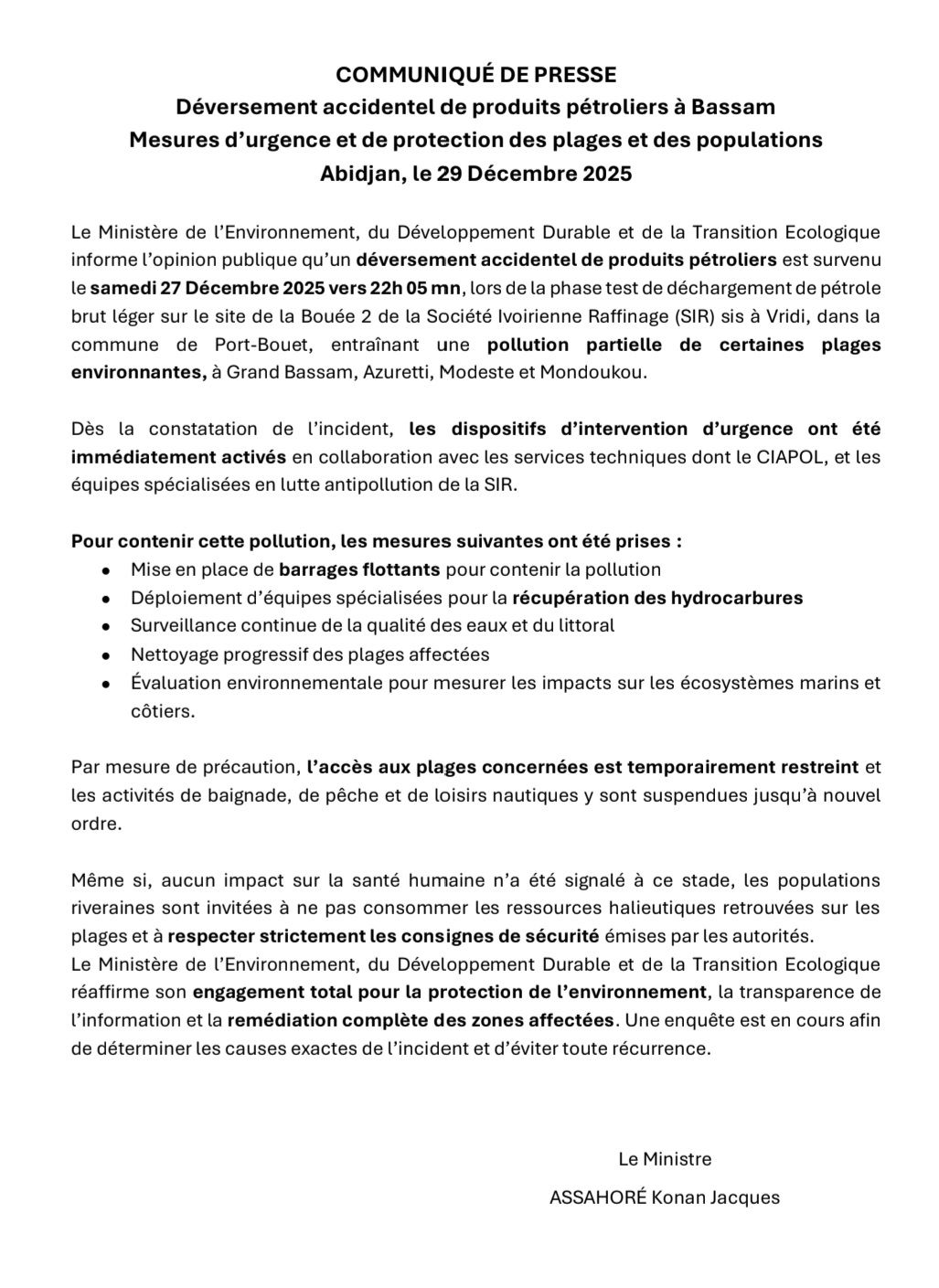 COMMUNIQUÉ DE PRESSE
Déversement accidentel de produits pétroliers à Bassam
Mesures d'urgence et de protection des plages et des populations
Abidjan, le 29 Décembre 2025

Le Ministère de l'Environnement, du Développement Durable et de la Transition Ecologique informe l'opinion publique qu'un déversement accidentel de produits pétroliers est survenu le samedi 27 Décembre 2025 vers 22h 05 mn, lors de la phase test de déchargement de pétrole brut léger sur le site de la Bouée 2 de la Société Ivoirienne Raffinage (SIR) sis à Vridi, dans la commune de Port-Bouet, entraînant une pollution partielle de certaines plages environnantes, à Grand Bassam, Azuretti, Modeste et Mondoukou.

Dès la constatation de l'incident, les dispositifs d'intervention d'urgence ont été immédiatement activés en collaboration avec les services techniques dont le CIAPOL, et les équipes spécialisées en lutte antipollution de la SIR.

Pour contenir cette pollution, les mesures suivantes ont été prises :
• Mise en place de barrages flottants pour contenir la pollution
• Déploiement d'équipes spécialisées pour la récupération des hydrocarbures
• Surveillance continue de la qualité des eaux et du littoral
• Nettoyage progressif des plages affectées
• Évaluation environnementale pour mesurer les impacts sur les écosystèmes marins et côtiers.

Par mesure de précaution, l'accès aux plages concernées est temporairement restreint et les activités de baignade, de pêche et de loisirs nautiques y sont suspendues jusqu'à nouvel ordre.

Même si, aucun impact sur la santé humaine n'a été signalé à ce stade, les populations riveraines sont invitées à ne pas consommer les ressources halieutiques retrouvées sur les plages et à respecter strictement les consignes de sécurité émises par les autorités.
Le Ministère de l'Environnement, du Développement Durable et de la Transition Ecologique réaffirme son engagement total pour la protection de l'environnement, la transparence de l'information et la remédiation complète des zones affectées. Une enquête est en cours afin de déterminer les causes exactes de l'incident et d'éviter toute récurrence.

Le Ministre
ASSAHORÉ Konan Jacques